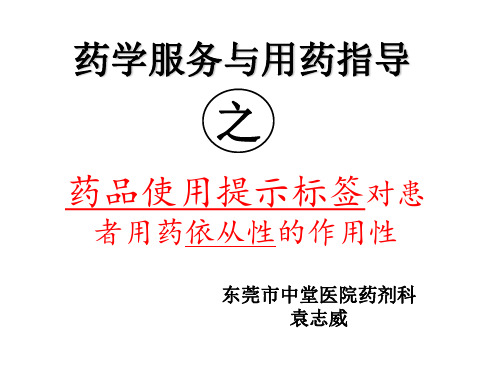 药学服务与用药指导

之

药品使用提示标签对患者用药依从性的作用性

东莞市中堂医院药剂科
袁志威